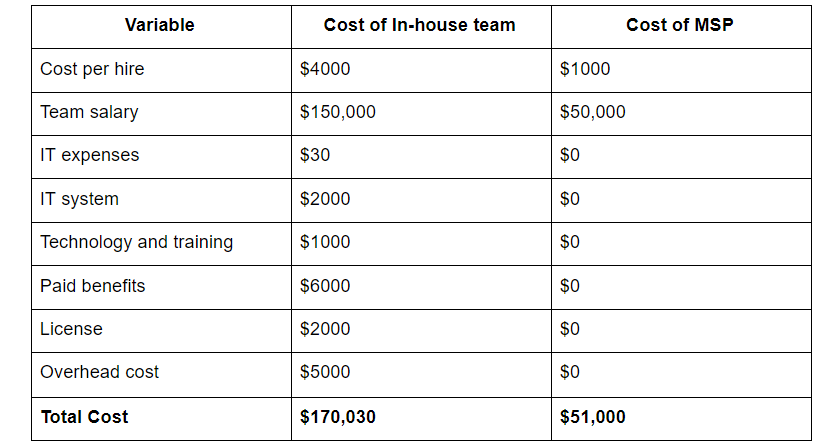 | Variable | Cost of In-house team | Cost of MSP |
|---|---|---|
| Cost per hire | \$4000 | \$1000 |
| Team salary | \$150,000 | \$50,000 |
| IT expenses | \$30 | \$0 |
| IT system | \$2000 | \$0 |
| Technology and training | \$1000 | \$0 |
| Paid benefits | \$6000 | \$0 |
| License | \$2000 | \$0 |
| Overhead cost | \$5000 | \$0 |
| **Total Cost** | **\$170,030** | **\$51,000** |